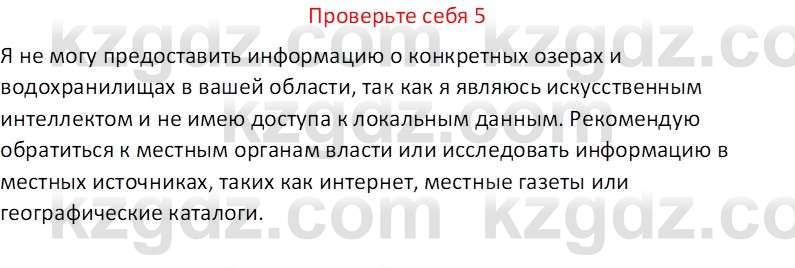 Проверьте себя 5

Я не могу предоставить информацию о конкретных озерах и водохранилищах в вашей области, так как я являюсь искусственным интеллектом и не имею доступа к локальным данным. Рекомендую обратиться к местным органам власти или исследовать информацию в местных источниках, таких как интернет, местные газеты или географические каталоги.

kzgdz.com kzgdz.com kzgdz.com kzgdz.com